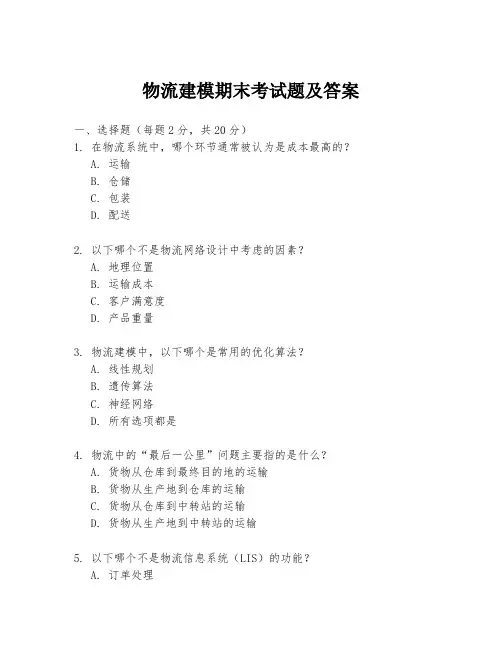 物流建模期末考试题及答案

一、选择题（每题2分，共20分）

1. 在物流系统中，哪个环节通常被认为是成本最高的？

A. 运输

B. 仓储

C. 包装

D. 配送

2. 以下哪个不是物流网络设计中考虑的因素？

A. 地理位置

B. 运输成本

C. 客户满意度

D. 产品重量

3. 物流建模中，以下哪个是常用的优化算法？

A. 线性规划

B. 遗传算法

C. 神经网络

D. 所有选项都是

4. 物流中的“最后一公里”问题主要指的是什么？

A. 货物从仓库到最终目的地的运输

B. 货物从生产地到仓库的运输

C. 货物从仓库到中转站的运输

D. 货物从生产地到中转站的运输

5. 以下哪个不是物流信息系统（LIS）的功能？

A. 订单处理